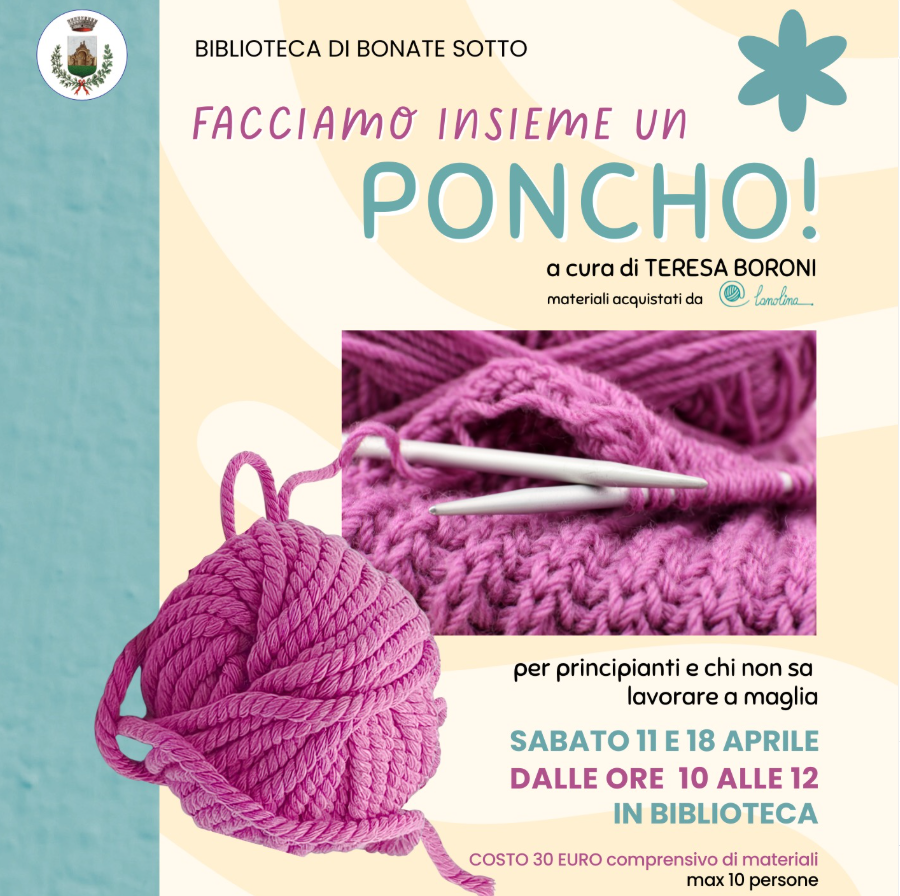 BIBLIOTECA DI BONATE SOTTO

FACCIAMO INSIEME UN

PONCHO!

a cura di TERESA BORONI

materiali acquistati da lanolina

per principianti e chi non sa lavorare a maglia

SABATO 11 E 18 APRILE
DALLE ORE 10 ALLE 12
IN BIBLIOTECA

COSTO 30 EURO comprensivo di materiali
max 10 persone